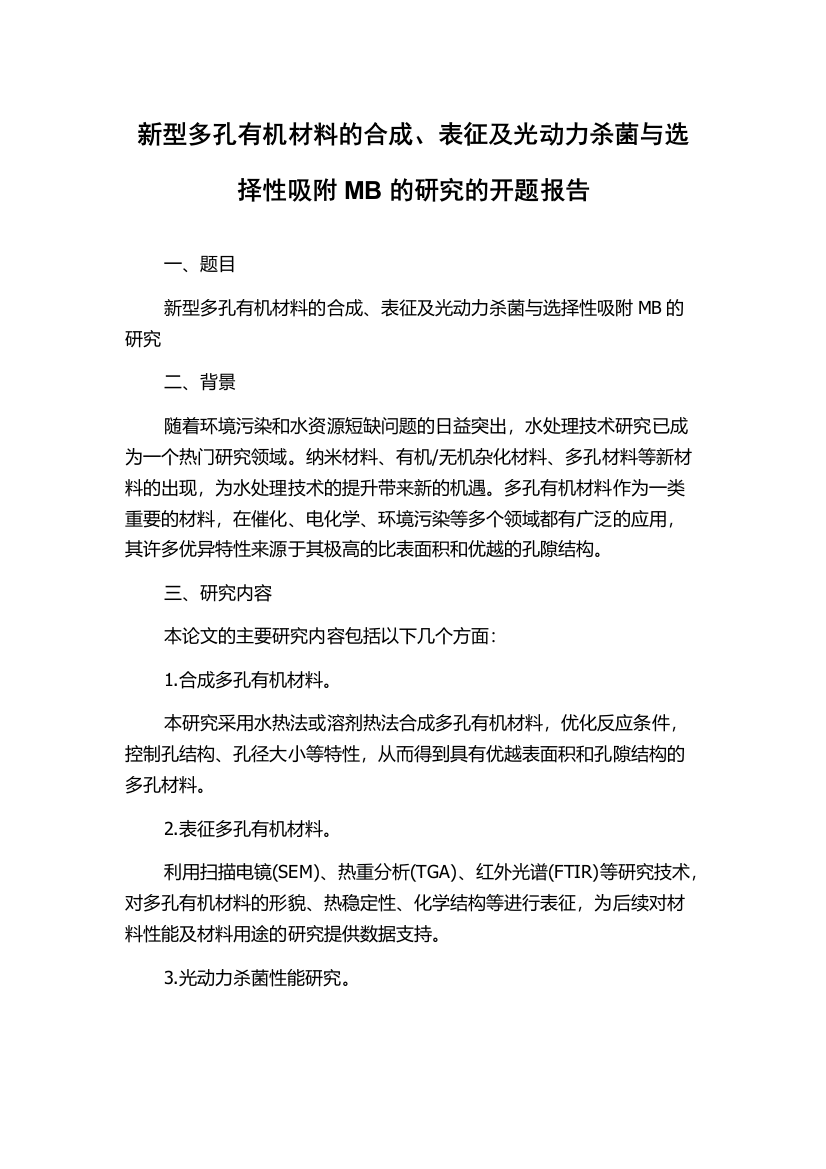 新型多孔有机材料的合成、表征及光动力杀菌与选择性吸附 MB 的研究的开题报告

一、题目

新型多孔有机材料的合成、表征及光动力杀菌与选择性吸附 MB 的研究

二、背景

随着环境污染和水资源短缺问题的日益突出，水处理技术研究已成为一个热门研究领域。纳米材料、有机/无机杂化材料、多孔材料等新材料的出现，为水处理技术的提升带来新的机遇。多孔有机材料作为一类重要的材料，在催化、电化学、环境污染等多个领域都有广泛的应用，其许多优异特性来源于其极高的比表面积和优越的孔隙结构。

三、研究内容

本论文的主要研究内容包括以下几个方面：

1.合成多孔有机材料。

本研究采用水热法或溶剂热法合成多孔有机材料，优化反应条件，控制孔结构、孔径大小等特性，从而得到具有优越表面积和孔隙结构的多孔材料。

2.表征多孔有机材料。

利用扫描电镜(SEM)、热重分析(TGA)、红外光谱(FTIR)等研究技术，对多孔有机材料的形貌、热稳定性、化学结构等进行表征，为后续对材料性能及材料用途的研究提供数据支持。

3.光动力杀菌性能研究。